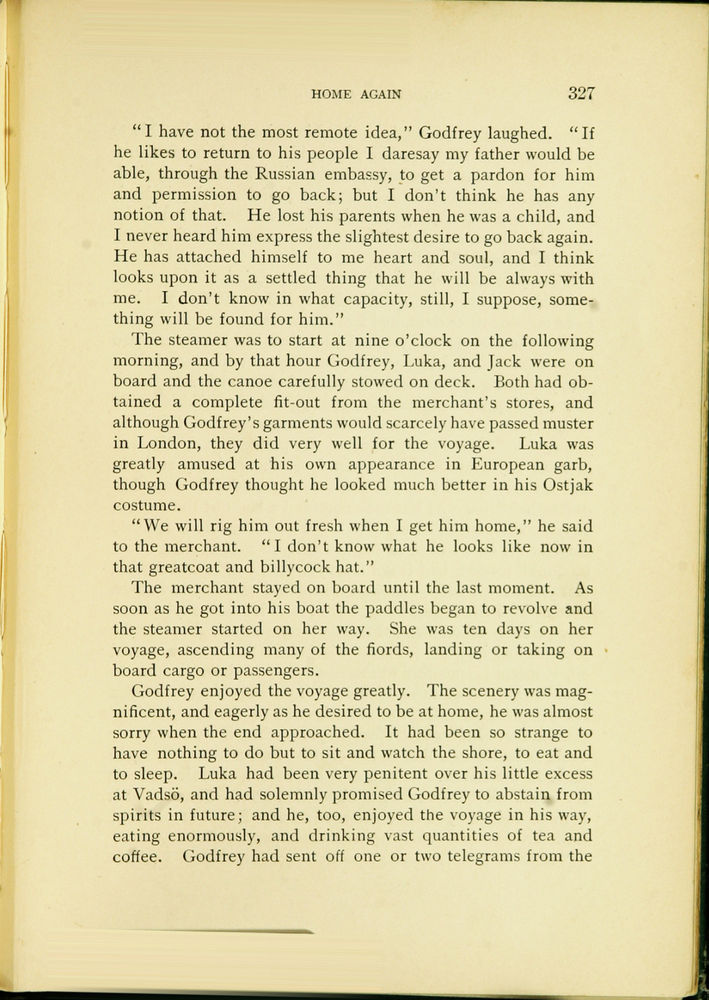 HOME AGAIN 327

"I have not the most remote idea," Godfrey laughed. "If he likes to return to his people I daresay my father would be able, through the Russian embassy, to get a pardon for him and permission to go back; but I don't think he has any notion of that. He lost his parents when he was a child, and I never heard him express the slightest desire to go back again. He has attached himself to me heart and soul, and I think looks upon it as a settled thing that he will be always with me. I don't know in what capacity, still, I suppose, something will be found for him."

The steamer was to start at nine o'clock on the following morning, and by that hour Godfrey, Luka, and Jack were on board and the canoe carefully stowed on deck. Both had obtained a complete fit-out from the merchant's stores, and although Godfrey's garments would scarcely have passed muster in London, they did very well for the voyage. Luka was greatly amused at his own appearance in European garb, though Godfrey thought he looked much better in his Ostjak costume.

"We will rig him out fresh when I get him home," he said to the merchant. "I don't know what he looks like now in that greatcoat and billycock hat."

The merchant stayed on board until the last moment. As soon as he got into his boat the paddles began to revolve and the steamer started on her way. She was ten days on her voyage, ascending many of the fiords, landing or taking on board cargo or passengers.

Godfrey enjoyed the voyage greatly. The scenery was magnificent, and eagerly as he desired to be at home, he was almost sorry when the end approached. It had been so strange to have nothing to do but to sit and watch the shore, to eat and to sleep. Luka had been very penitent over his little excess at Vadsö, and had solemnly promised Godfrey to abstain from spirits in future; and he, too, enjoyed the voyage in his way, eating enormously, and drinking vast quantities of tea and coffee. Godfrey had sent off one or two telegrams from the